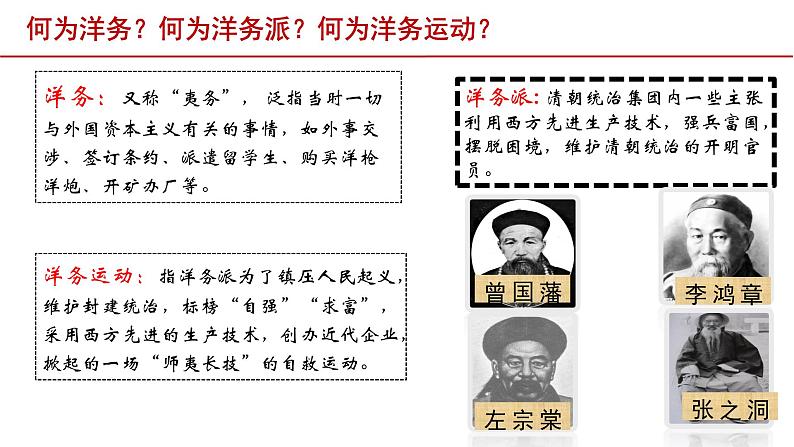 何为洋务？何为洋务派？何为洋务运动？

洋务：又称“夷务”，泛指当时一切与外国资本主义有关的事情，如外事交涉、签订条约、派遣留学生、购买洋枪洋炮、开矿办厂等。

洋务运动：指洋务派为了镇压人民起义，维护封建统治，标榜“自强”“求富”，采用西方先进的生产技术，创办近代企业，掀起的一场“师夷长技”的自救运动。

洋务派：清朝统治集团内一些主张利用西方先进生产技术，强兵富国，摆脱困境，维护清朝统治的开明官员。

曾国藩

李鸿章

左宗棠

张之洞